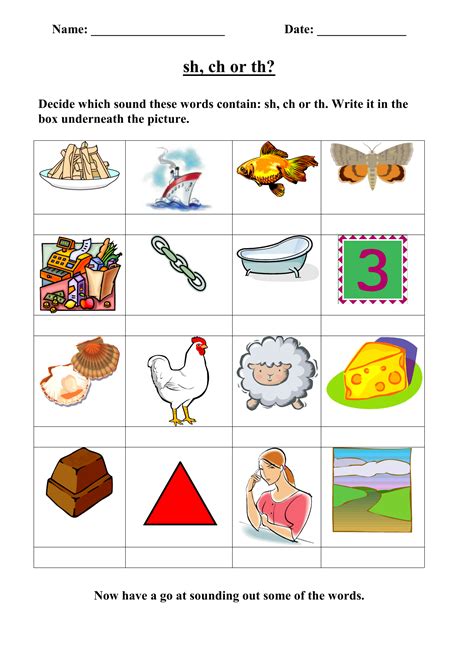 Name: ______________________ Date: ______________

sh, ch or th?

Decide which sound these words contain: sh, ch or th. Write it in the box underneath the picture.

3

Now have a go at sounding out some of the words.